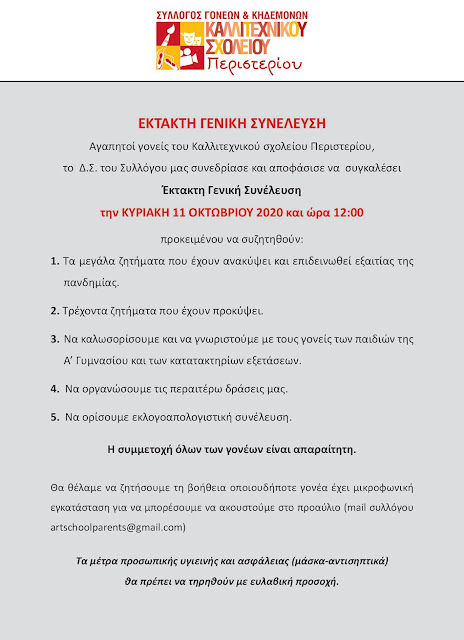 ΣΥΛΛΟΓΟΣ ΓΟΝΕΩΝ & ΚΗΔΕΜΟΝΩΝ
ΚΑΛΛΙΤΕΧΝΙΚΟΥ ΣΧΟΛΕΙΟΥ
Περιστερίου

ΕΚΤΑΚΤΗ ΓΕΝΙΚΗ ΣΥΝΕΛΕΥΣΗ

Αγαπητοί γονείς του Καλλιτεχνικού σχολείου Περιστερίου,

το Δ.Σ. του Συλλόγου μας συνεδρίασε και αποφάσισε να συγκαλέσει

Έκτακτη Γενική Συνέλευση

την ΚΥΡΙΑΚΗ 11 ΟΚΤΩΒΡΙΟΥ 2020 και ώρα 12:00

προκειμένου να συζητηθούν:

1. Τα μεγάλα ζητήματα που έχουν ανακύψει και επιδεινωθεί εξαιτίας της πανδημίας.

2. Τρέχοντα ζητήματα που έχουν προκύψει.

3. Να καλωσορίσουμε και να γνωριστούμε με τους γονείς των παιδιών της Α' Γυμνασίου και των κατατακτηρίων εξετάσεων.

4. Να οργανώσουμε τις περαιτέρω δράσεις μας.

5. Να ορίσουμε εκλογοαπολογιστική συνέλευση.

Η συμμετοχή όλων των γονέων είναι απαραίτητη.

Θα θέλαμε να ζητήσουμε τη βοήθεια οποιουδήποτε γονέα έχει μικροφωνική εγκατάσταση για να μπορέσουμε να ακουστούμε στο προαύλιο (mail συλλόγου artschoolparents@gmail.com)

Τα μέτρα προσωπικής υγιεινής και ασφάλειας (μάσκα-αντισηπτικά) θα πρέπει να τηρηθούν με ευλαβική προσοχή.